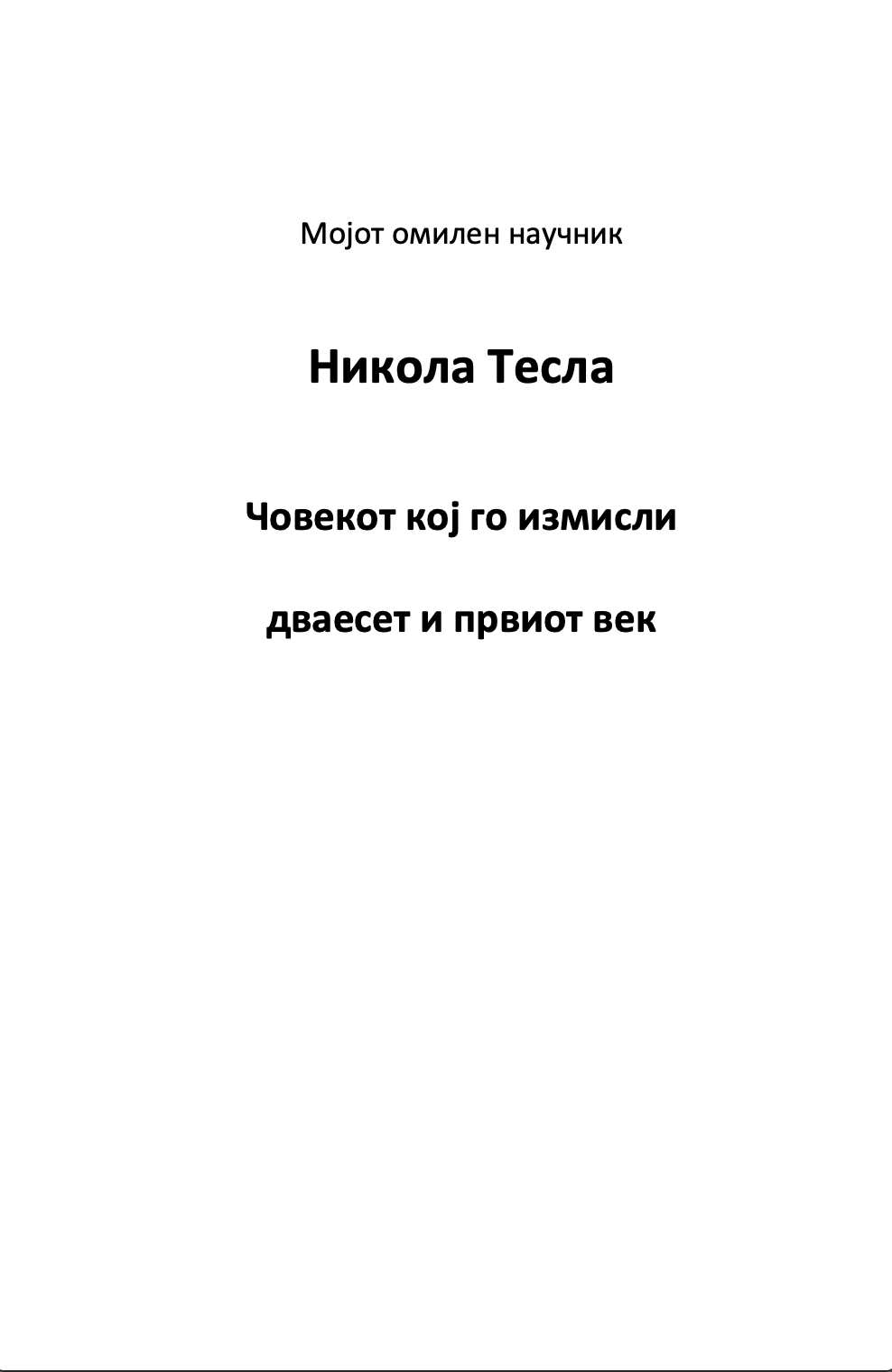 Мојот омилен научник

Никола Тесла

Човекот кој го измисли

дваесет и првиот век